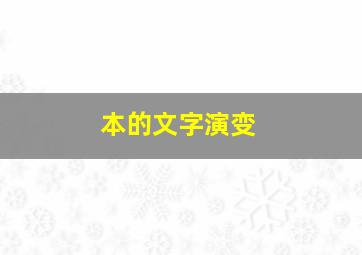 本的文字演变